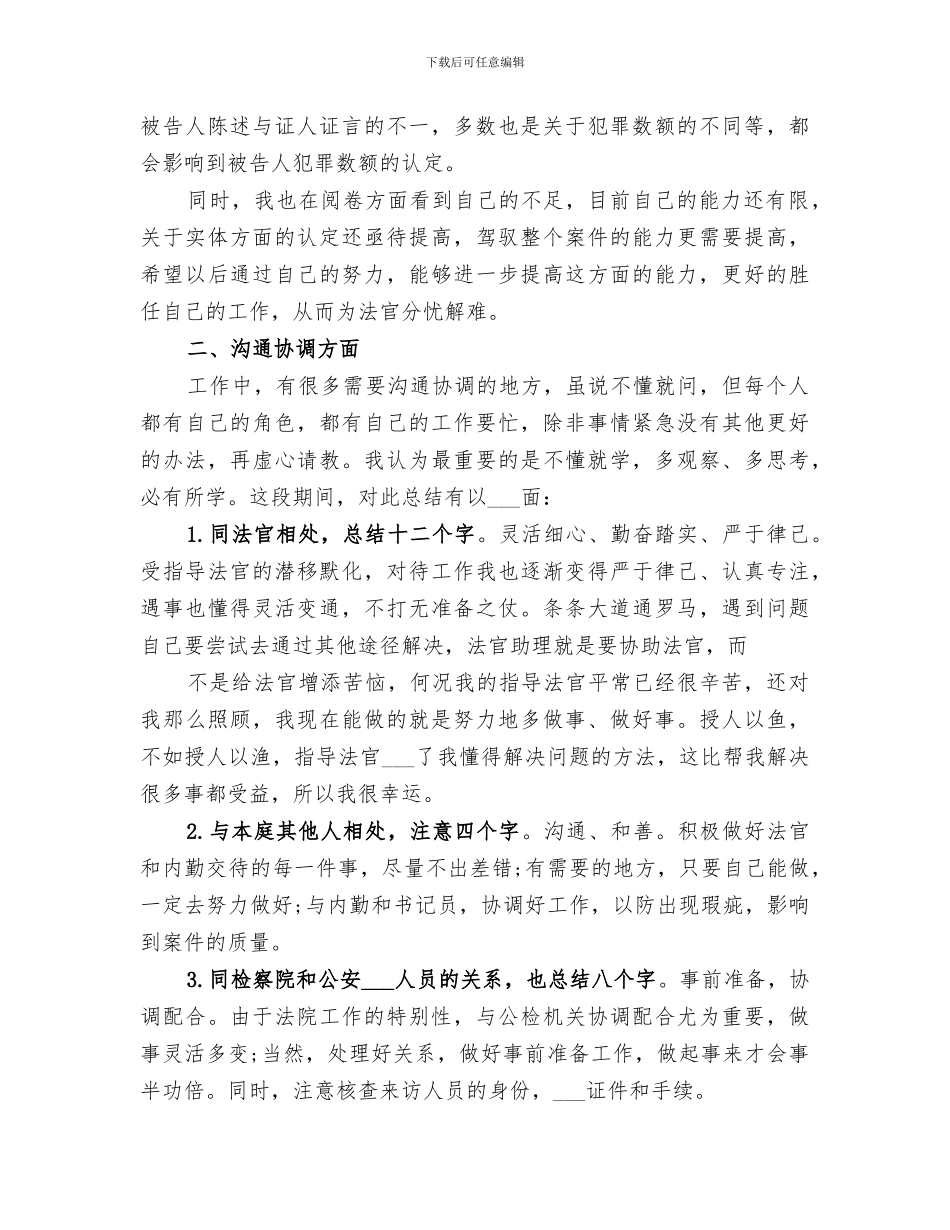 下载后可任意编辑

被告人陈述与证人证言的不一，多数也是关于犯罪数额的不同等，都会影响到被告人犯罪数额的认定。

同时，我也在阅卷方面看到自己的不足，目前自己的能力还有限，关于实体方面的认定还亟待提高，驾驭整个案件的能力更需要提高，希望以后通过自己的努力，能够进一步提高这方面的能力，更好的胜任自己的工作，从而为法官分忧解难。

二、沟通协调方面

工作中，有很多需要沟通协调的地方，虽说不懂就问，但每个人都有自己的角色，都有自己的工作要忙，除非事情紧急没有其他更好的办法，再虚心请教。我认为最重要的是不懂就学，多观察、多思考，必有所学。这段期间，对此总结有以____面：

1.同法官相处，总结十二个字。灵活细心、勤奋踏实、严于律己。受指导法官的潜移默化，对待工作我也逐渐变得严于律己、认真专注，遇事也懂得灵活变通，不打无准备之仗。条条大道通罗马，遇到问题自己要尝试去通过其他途径解决，法官助理就是要协助法官，而

不是给法官增添苦恼，何况我的指导法官平常已经很辛苦，还对我那么照顾，我现在能做的就是努力地多做事、做好事。授人以鱼，不如授人以渔，指导法官____了我懂得解决问题的方法，这比帮我解决很多事都受益，所以我很幸运。

2.与本庭其他人相处，注意四个字。沟通、和善。积极做好法官和内勤交待的每一件事，尽量不出差错;有需要的地方，只要自己能做，一定去努力做好;与内勤和书记员，协调好工作，以防出现瑕疵，影响到案件的质量。

3.同检察院和公安____人员的关系，也总结八个字。事前准备，协调配合。由于法院工作的特别性，与公检机关协调配合尤为重要，做事灵活多变;当然，处理好关系，做好事前准备工作，做起事来才会事半功倍。同时，注意核查来访人员的身份，____证件和手续。